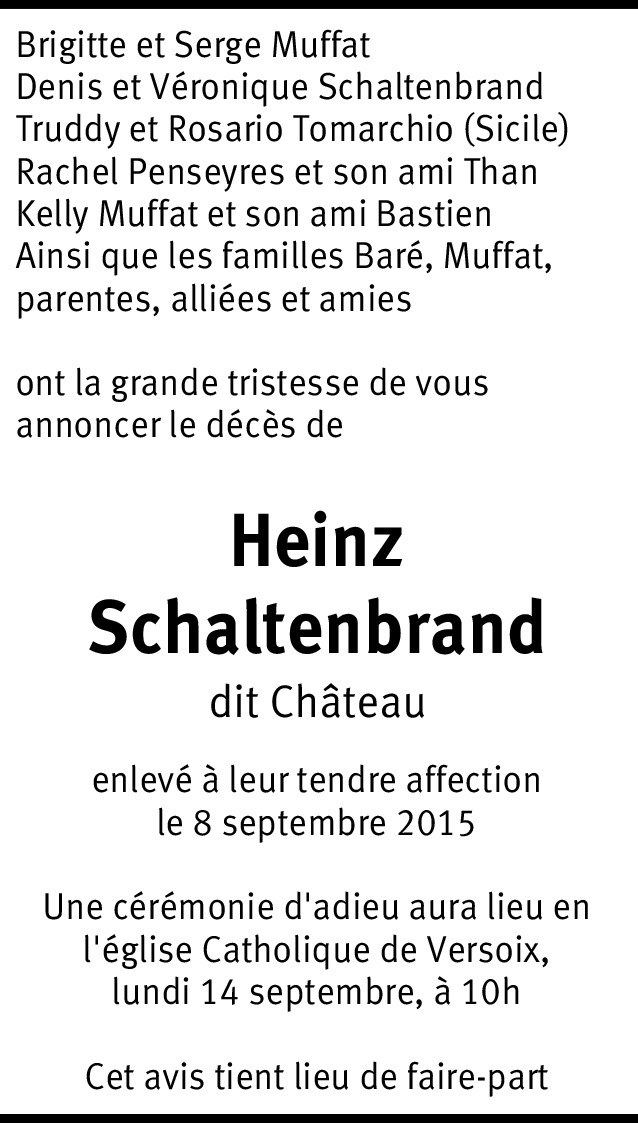 Brigitte et Serge Muffat
Denis et Véronique Schaltenbrand
Truddy et Rosario Tomarchio (Sicile)
Rachel Penseyres et son ami Than
Kelly Muffat et son ami Bastien
Ainsi que les familles Baré, Muffat, parentes, alliées et amies

ont la grande tristesse de vous annoncer le décès de

Heinz
Schaltenbrand
dit Château

enlevé à leur tendre affection
le 8 septembre 2015

Une cérémonie d'adieu aura lieu en l'église Catholique de Versoix, lundi 14 septembre, à 10h

Cet avis tient lieu de faire-part